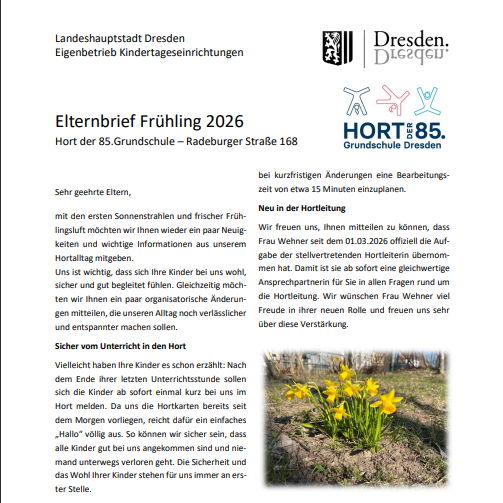 Landeshauptstadt Dresden
Eigenbetrieb Kindertageseinrichtungen

Dresden.

HORT DER 85.
Grundschule Dresden

Elternbrief Frühling 2026
Hort der 85.Grundschule – Radeburger Straße 168

Sehr geehrte Eltern,

mit den ersten Sonnenstrahlen und frischer Frühlingsluft möchten wir Ihnen wieder ein paar Neuigkeiten und wichtige Informationen aus unserem Hortalltag mitgeben.
Uns ist wichtig, dass sich Ihre Kinder bei uns wohl, sicher und gut begleitet fühlen. Gleichzeitig möchten wir Ihnen ein paar organisatorische Änderungen mitteilen, die unseren Alltag noch verlässlicher und entspannter machen sollen.

Sicher vom Unterricht in den Hort

Vielleicht haben Ihre Kinder es schon erzählt: Nach dem Ende ihrer letzten Unterrichtsstunde sollen sich die Kinder ab sofort einmal kurz bei uns im Hort melden. Da uns die Hortkarten bereits seit dem Morgen vorliegen, reicht dafür ein einfaches „Hallo" völlig aus. So können wir sicher sein, dass alle Kinder gut bei uns angekommen sind und niemand unterwegs verloren geht. Die Sicherheit und das Wohl Ihrer Kinder stehen für uns immer an erster Stelle.

bei kurzfristigen Änderungen eine Bearbeitungszeit von etwa 15 Minuten einzuplanen.

Neu in der Hortleitung

Wir freuen uns, Ihnen mitteilen zu können, dass Frau Wehner seit dem 01.03.2026 offiziell die Aufgabe der stellvertretenden Hortleiterin übernommen hat. Damit ist sie ab sofort eine gleichwertige Ansprechpartnerin für Sie in allen Fragen rund um die Hortleitung. Wir wünschen Frau Wehner viel Freude in ihrer neuen Rolle und freuen uns sehr über diese Verstärkung.